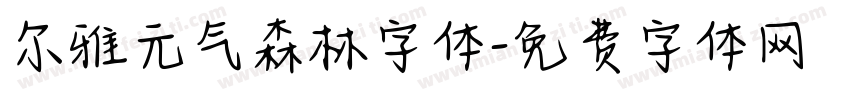 尔雅元气森林字体-免费字体网